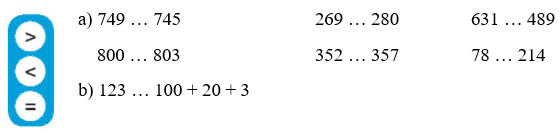 >
<
=

a) 749 … 745

800 … 803

269 … 280

352 … 357

631 … 489

78 … 214

b) 123 … 100 + 20 + 3